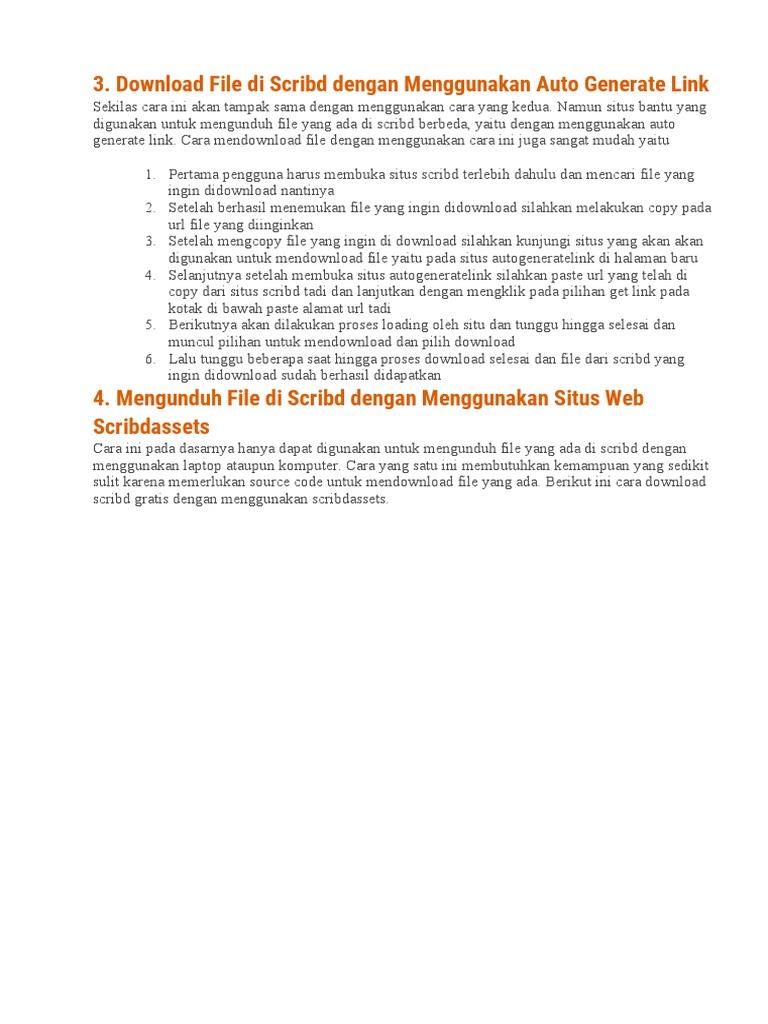 3. Download File di Scribd dengan Menggunakan Auto Generate Link

Sekilas cara ini akan tampak sama dengan menggunakan cara yang kedua. Namun situs bantu yang digunakan untuk mengunduh file yang ada di scribd berbeda, yaitu dengan menggunakan auto generate link. Cara mendownload file dengan menggunakan cara ini juga sangat mudah yaitu

1. Pertama pengguna harus membuka situs scribd terlebih dahulu dan mencari file yang ingin didownload nantinya
2. Setelah berhasil menemukan file yang ingin didownload silahkan melakukan copy pada url file yang diinginkan
3. Setelah mengcopy file yang ingin di download silahkan kunjungi situs yang akan akan digunakan untuk mendownload file yaitu pada situs autogeneratelink di halaman baru
4. Selanjutnya setelah membuka situs autogeneratelink silahkan paste url yang telah di copy dari situs scribd tadi dan lanjutkan dengan mengklik pada pilihan get link pada kotak di bawah paste alamat url tadi
5. Berikutnya akan dilakukan proses loading oleh situ dan tunggu hingga selesai dan muncul pilihan untuk mendownload dan pilih download
6. Lalu tunggu beberapa saat hingga proses download selesai dan file dari scribd yang ingin didownload sudah berhasil didapatkan

4. Mengunduh File di Scribd dengan Menggunakan Situs Web Scribdassets

Cara ini pada dasarnya hanya dapat digunakan untuk mengunduh file yang ada di scribd dengan menggunakan laptop ataupun komputer. Cara yang satu ini membutuhkan kemampuan yang sedikit sulit karena memerlukan source code untuk mendownload file yang ada. Berikut ini cara download scribd gratis dengan menggunakan scribdassets.